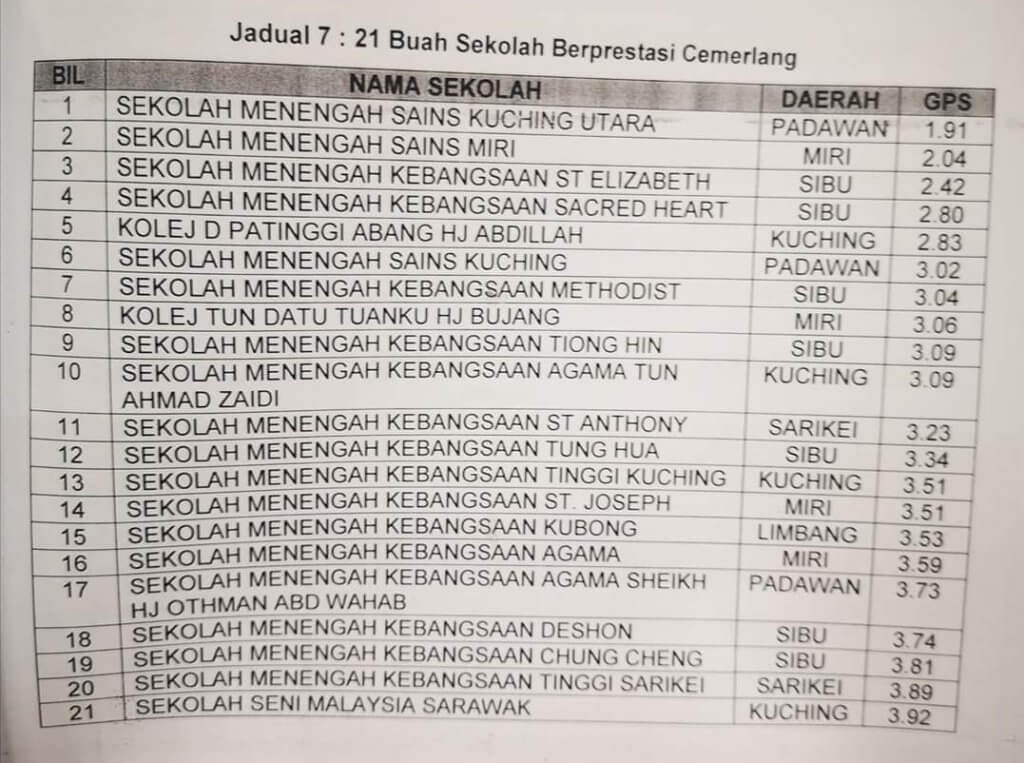 Jadual 7 : 21 Buah Sekolah Berprestasi Cemerlang

| BIL | NAMA SEKOLAH | DAERAH | GPS |
|---|---|---|---|
| 1 | SEKOLAH MENENGAH SAINS KUCHING UTARA | PADAWAN | 1.91 |
| 2 | SEKOLAH MENENGAH SAINS MIRI | MIRI | 2.04 |
| 3 | SEKOLAH MENENGAH KEBANGSAAN ST ELIZABETH | SIBU | 2.42 |
| 4 | SEKOLAH MENENGAH KEBANGSAAN SACRED HEART | SIBU | 2.80 |
| 5 | KOLEJ D PATINGGI ABANG HJ ABDILLAH | KUCHING | 2.83 |
| 6 | SEKOLAH MENENGAH SAINS KUCHING | PADAWAN | 3.02 |
| 7 | SEKOLAH MENENGAH KEBANGSAAN METHODIST | SIBU | 3.04 |
| 8 | KOLEJ TUN DATU TUANKU HJ BUJANG | MIRI | 3.06 |
| 9 | SEKOLAH MENENGAH KEBANGSAAN TIONG HIN | SIBU | 3.09 |
| 10 | SEKOLAH MENENGAH KEBANGSAAN AGAMA TUN AHMAD ZAIDI | KUCHING | 3.09 |
| 11 | SEKOLAH MENENGAH KEBANGSAAN ST ANTHONY | SARIKEI | 3.23 |
| 12 | SEKOLAH MENENGAH KEBANGSAAN TUNG HUA | SIBU | 3.34 |
| 13 | SEKOLAH MENENGAH KEBANGSAAN TINGGI KUCHING | KUCHING | 3.51 |
| 14 | SEKOLAH MENENGAH KEBANGSAAN ST. JOSEPH | MIRI | 3.51 |
| 15 | SEKOLAH MENENGAH KEBANGSAAN KUBONG | LIMBANG | 3.53 |
| 16 | SEKOLAH MENENGAH KEBANGSAAN AGAMA | MIRI | 3.59 |
| 17 | SEKOLAH MENENGAH KEBANGSAAN AGAMA SHEIKH HJ OTHMAN ABD WAHAB | PADAWAN | 3.73 |
| 18 | SEKOLAH MENENGAH KEBANGSAAN DESHON | SIBU | 3.74 |
| 19 | SEKOLAH MENENGAH KEBANGSAAN CHUNG CHENG | SIBU | 3.81 |
| 20 | SEKOLAH MENENGAH KEBANGSAAN TINGGI SARIKEI | SARIKEI | 3.89 |
| 21 | SEKOLAH SENI MALAYSIA SARAWAK | KUCHING | 3.92 |